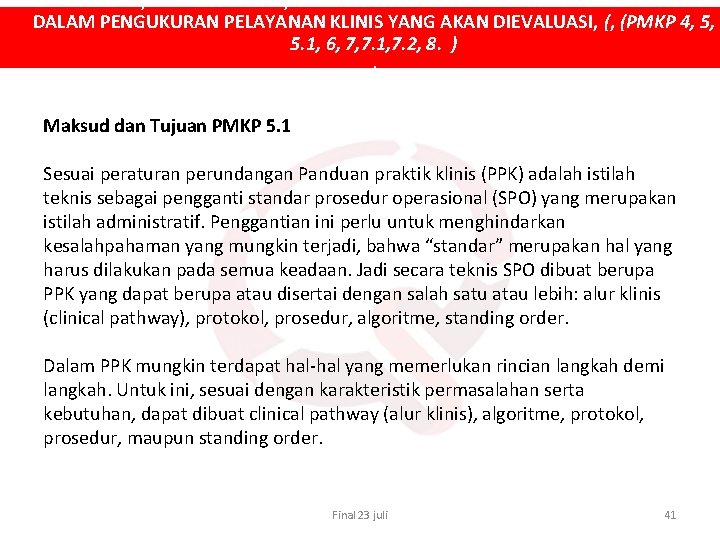 DALAM PENGUKURAN PELAYANAN KLINIS YANG AKAN DIEVALUASI, (, (PMKP 4, 5, 5.1, 6, 7,7.1,7.2, 8. )

Maksud dan Tujuan PMKP 5.1

Sesuai peraturan perundangan Panduan praktik klinis (PPK) adalah istilah teknis sebagai pengganti standar prosedur operasional (SPO) yang merupakan istilah administratif. Penggantian ini perlu untuk menghindarkan kesalahpahaman yang mungkin terjadi, bahwa “standar” merupakan hal yang harus dilakukan pada semua keadaan. Jadi secara teknis SPO dibuat berupa PPK yang dapat berupa atau disertai dengan salah satu atau lebih: alur klinis (clinical pathway), protokol, prosedur, algoritme, standing order.

Dalam PPK mungkin terdapat hal-hal yang memerlukan rincian langkah demi langkah. Untuk ini, sesuai dengan karakteristik permasalahan serta kebutuhan, dapat dibuat clinical pathway (alur klinis), algoritme, protokol, prosedur, maupun standing order.

Final 23 juli

41